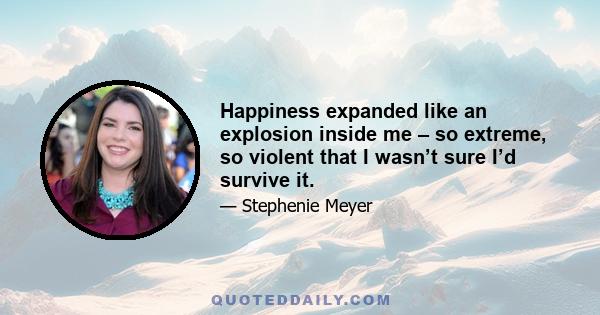 Happiness expanded like an explosion inside me – so extreme, so violent that I wasn't sure I'd survive it.

— Stephenie Meyer

QUOTEDDAILY.COM